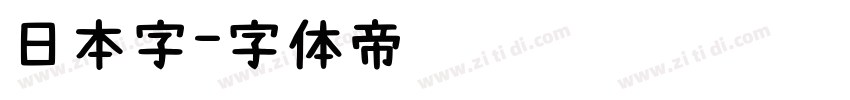 日本字-字体帝

www.zi ti di.com www.zi ti di.com www.zi ti di.com www.zi ti di.com